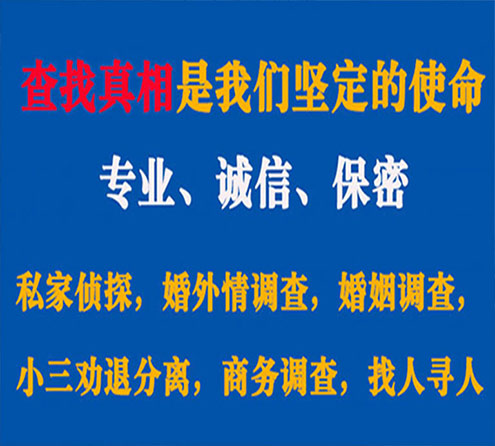 查找真相是我们坚定的使命

专业、诚信、保密

私家侦探，婚外情调查，婚姻调查，

小三劝退分离，商务调查，找人寻人